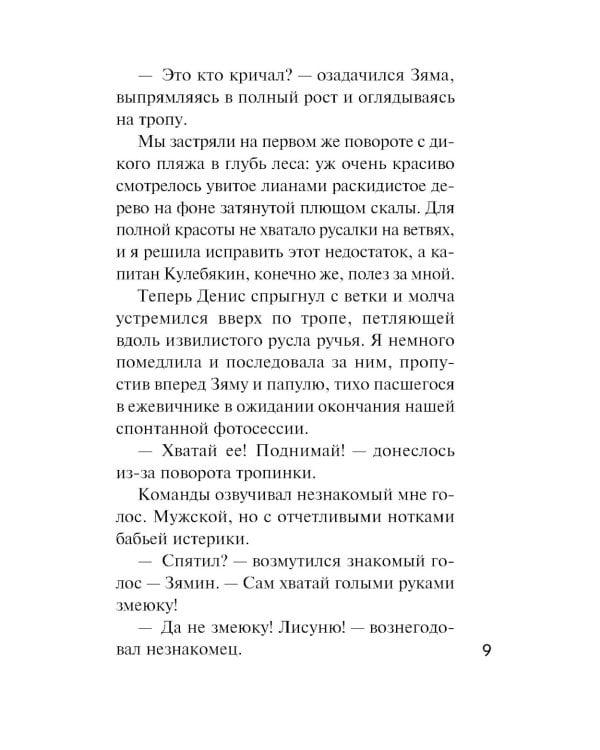 — Это кто кричал? — озадачился Зяма, выпрямляясь в полный рост и оглядываясь на тропу.

Мы застряли на первом же повороте с дикого пляжа в глубь леса: уж очень красиво смотрелось увитое лианами раскидистое дерево на фоне затянутой плющом скалы. Для полной красоты не хватало русалки на ветвях, и я решила исправить этот недостаток, а капитан Кулебякин, конечно же, полез за мной.

Теперь Денис спрыгнул с ветки и молча устремился вверх по тропе, петляющей вдоль извилистого русла ручья. Я немного помедлила и последовала за ним, пропустив вперед Зяму и папулю, тихо пасшегося в ежевичнике в ожидании окончания нашей спонтанной фотосессии.

— Хватай ее! Поднимай! — донеслось из-за поворота тропинки.

Команды озвучивал незнакомый мне голос. Мужской, но с отчетливыми нотками бабьей истерики.

— Спятил? — возмутился знакомый голос — Зямин. — Сам хватай голыми руками змеюку!

— Да не змеюку! Лисуню! — вознегодовал незнакомец.

9